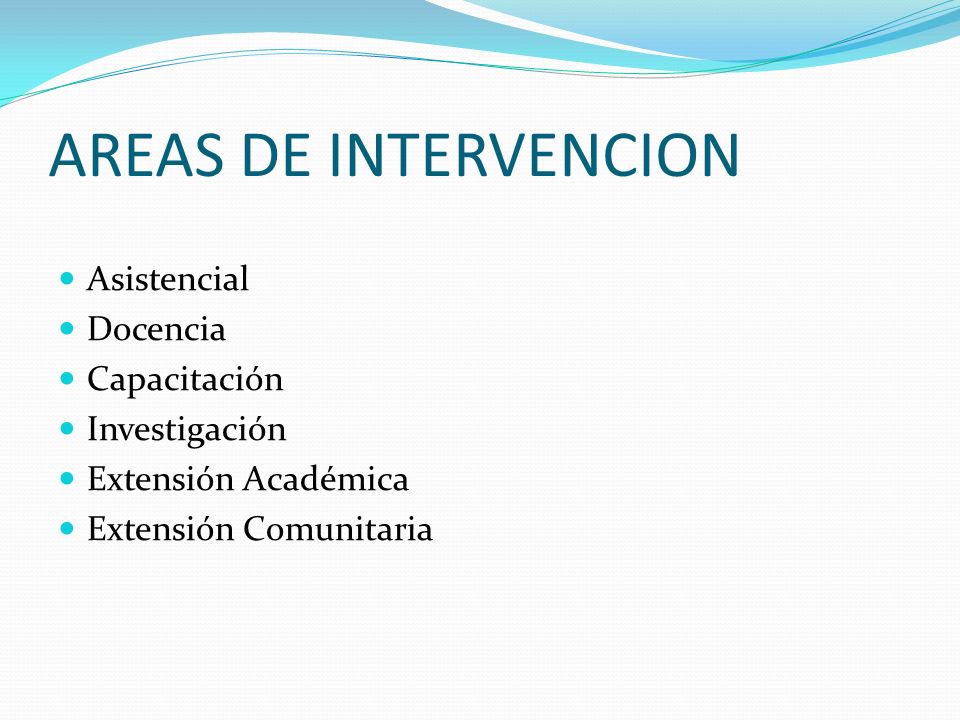 AREAS DE INTERVENCION

- Asistencial
- Docencia
- Capacitación
- Investigación
- Extensión Académica
- Extensión Comunitaria